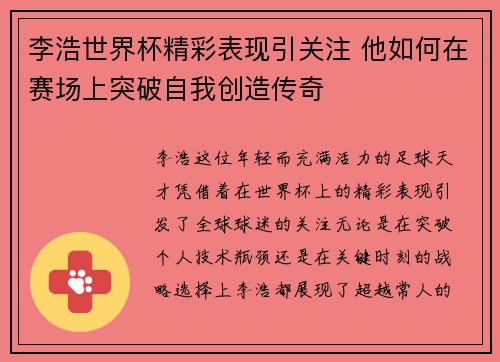 李浩世界杯精彩表现引关注 他如何在赛场上突破自我创造传奇

李浩这位年轻而充满活力的足球天才凭借着在世界杯上的精彩表现引发了全球球迷的关注无论是在突破个人技术瓶颈还是在关键时刻的战略选择上李浩都展现了超越常人的